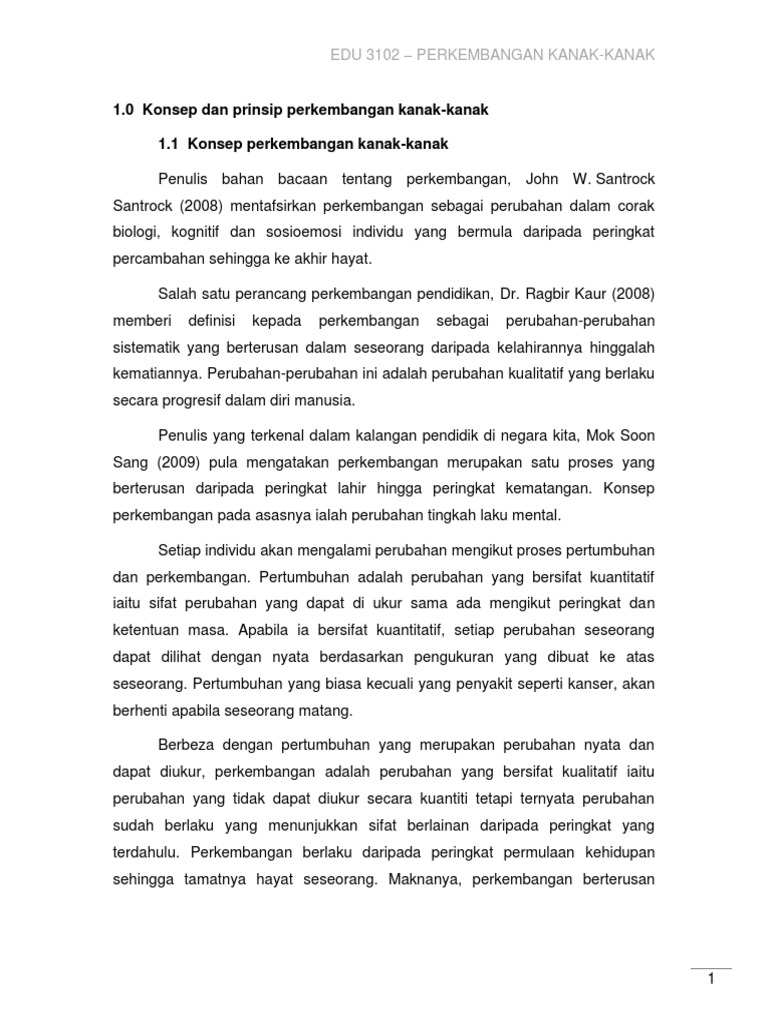 EDU 3102 – PERKEMBANGAN KANAK-KANAK

1.0 Konsep dan prinsip perkembangan kanak-kanak

1.1 Konsep perkembangan kanak-kanak

Penulis bahan bacaan tentang perkembangan, John W. Santrock Santrock (2008) mentafsirkan perkembangan sebagai perubahan dalam corak biologi, kognitif dan sosioemosi individu yang bermula daripada peringkat percambahan sehingga ke akhir hayat.

Salah satu perancang perkembangan pendidikan, Dr. Ragbir Kaur (2008) memberi definisi kepada perkembangan sebagai perubahan-perubahan sistematik yang berterusan dalam seseorang daripada kelahirannya hinggalah kematiannya. Perubahan-perubahan ini adalah perubahan kualitatif yang berlaku secara progresif dalam diri manusia.

Penulis yang terkenal dalam kalangan pendidik di negara kita, Mok Soon Sang (2009) pula mengatakan perkembangan merupakan satu proses yang berterusan daripada peringkat lahir hingga peringkat kematangan. Konsep perkembangan pada asasnya ialah perubahan tingkah laku mental.

Setiap individu akan mengalami perubahan mengikut proses pertumbuhan dan perkembangan. Pertumbuhan adalah perubahan yang bersifat kuantitatif iaitu sifat perubahan yang dapat di ukur sama ada mengikut peringkat dan ketentuan masa. Apabila ia bersifat kuantitatif, setiap perubahan seseorang dapat dilihat dengan nyata berdasarkan pengukuran yang dibuat ke atas seseorang. Pertumbuhan yang biasa kecuali yang penyakit seperti kanser, akan berhenti apabila seseorang matang.

Berbeza dengan pertumbuhan yang merupakan perubahan nyata dan dapat diukur, perkembangan adalah perubahan yang bersifat kualitatif iaitu perubahan yang tidak dapat diukur secara kuantiti tetapi ternyata perubahan sudah berlaku yang menunjukkan sifat berlainan daripada peringkat yang terdahulu. Perkembangan berlaku daripada peringkat permulaan kehidupan sehingga tamatnya hayat seseorang. Maknanya, perkembangan berterusan

1